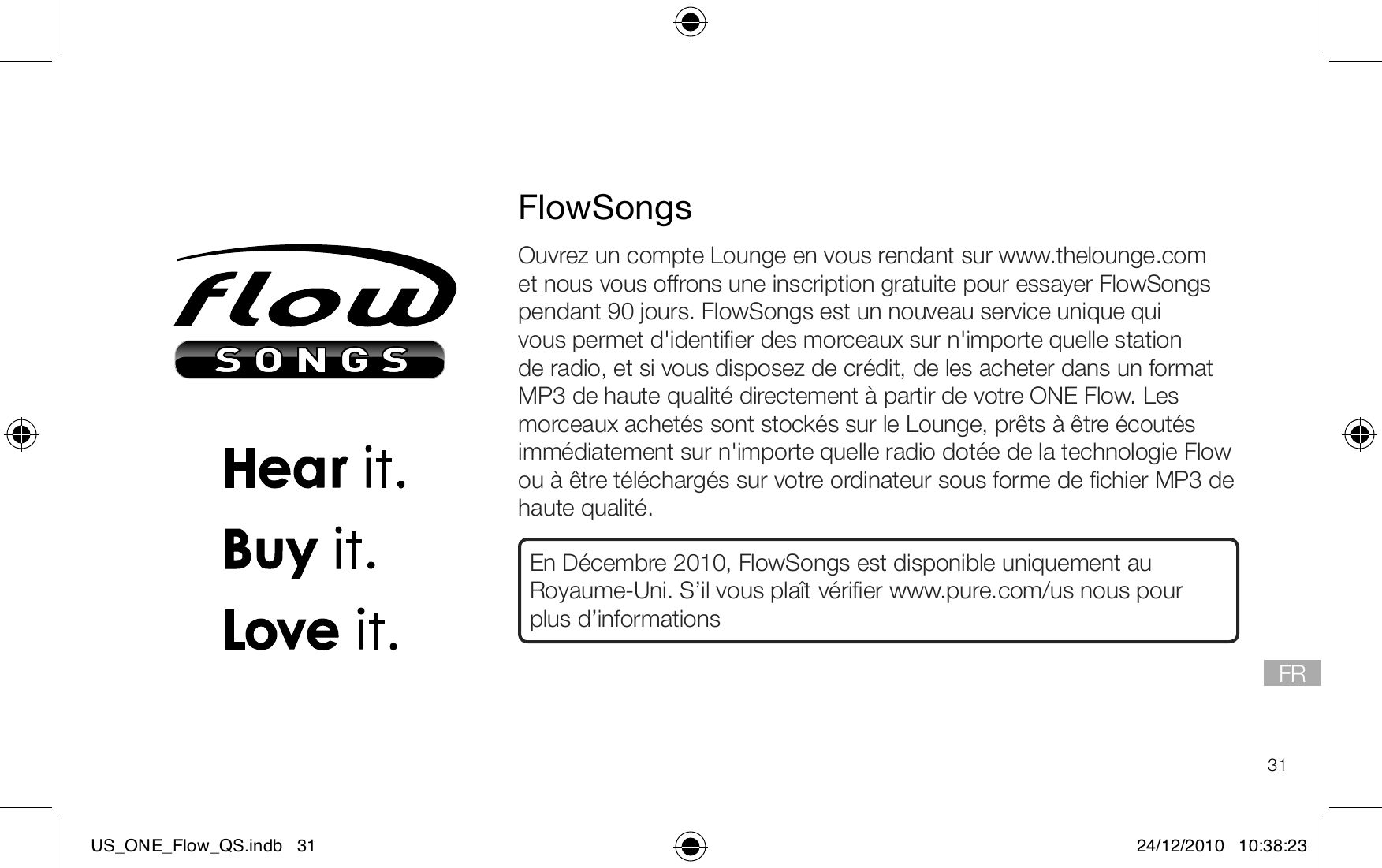 flow
SONGS

Hear it.
Buy it.
Love it.

FlowSongs

Ouvrez un compte Lounge en vous rendant sur www.thelounge.com et nous vous offrons une inscription gratuite pour essayer FlowSongs pendant 90 jours. FlowSongs est un nouveau service unique qui vous permet d'identifier des morceaux sur n'importe quelle station de radio, et si vous disposez de crédit, de les acheter dans un format MP3 de haute qualité directement à partir de votre ONE Flow. Les morceaux achetés sont stockés sur le Lounge, prêts à être écoutés immédiatement sur n'importe quelle radio dotée de la technologie Flow ou à être téléchargés sur votre ordinateur sous forme de fichier MP3 de haute qualité.

En Décembre 2010, FlowSongs est disponible uniquement au Royaume-Uni. S'il vous plaît vérifier www.pure.com/us nous pour plus d'informations

FR

31

US_ONE_Flow_QS.indb 31
24/12/2010 10:38:23